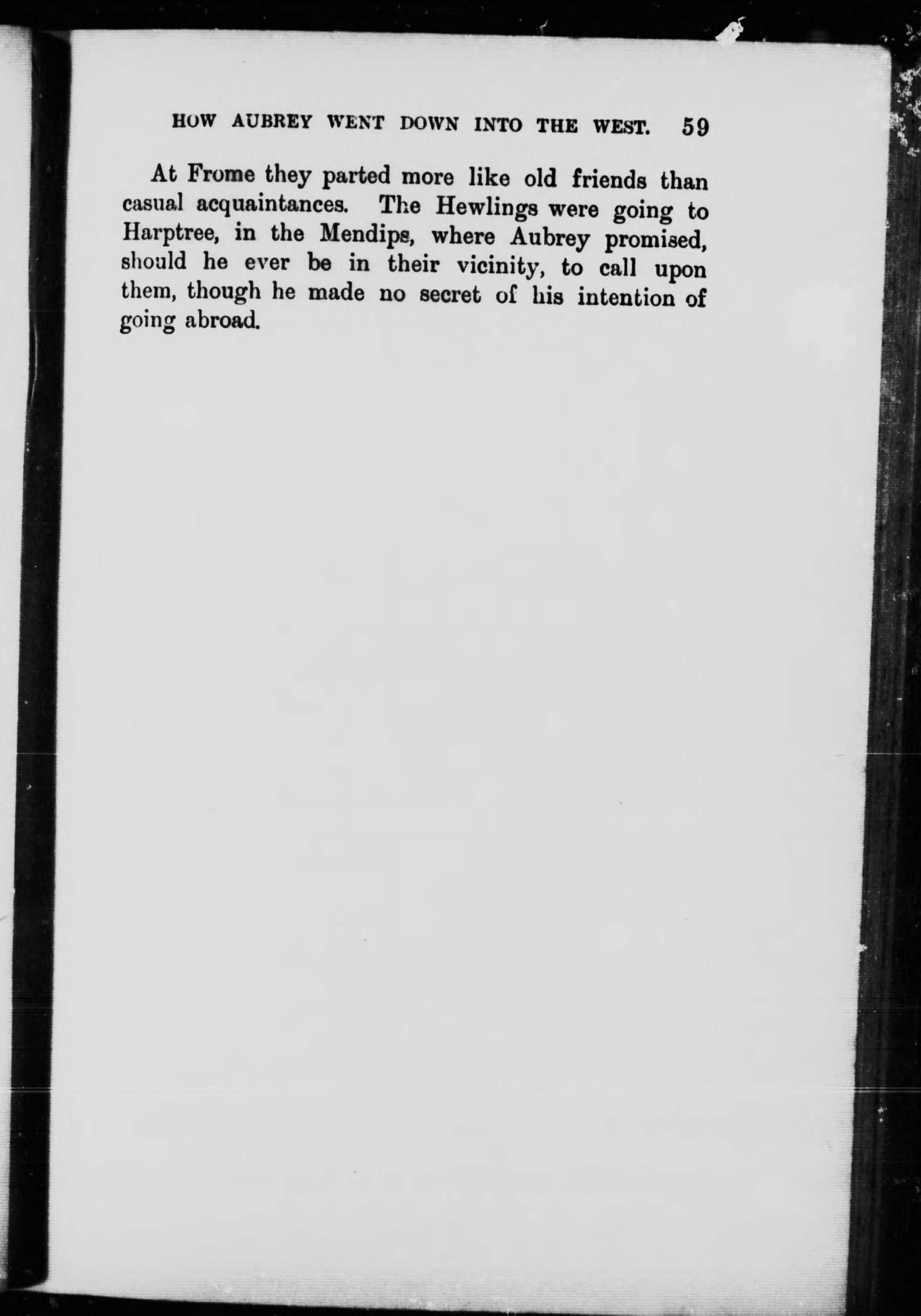 HOW AUBREY WENT DOWN INTO THE WEST. 59

At Frome they parted more like old friends than casual acquaintances. The Hewlings were going to Harptree, in the Mendips, where Aubrey promised, should he ever be in their vicinity, to call upon them, though he made no secret of his intention of going abroad.